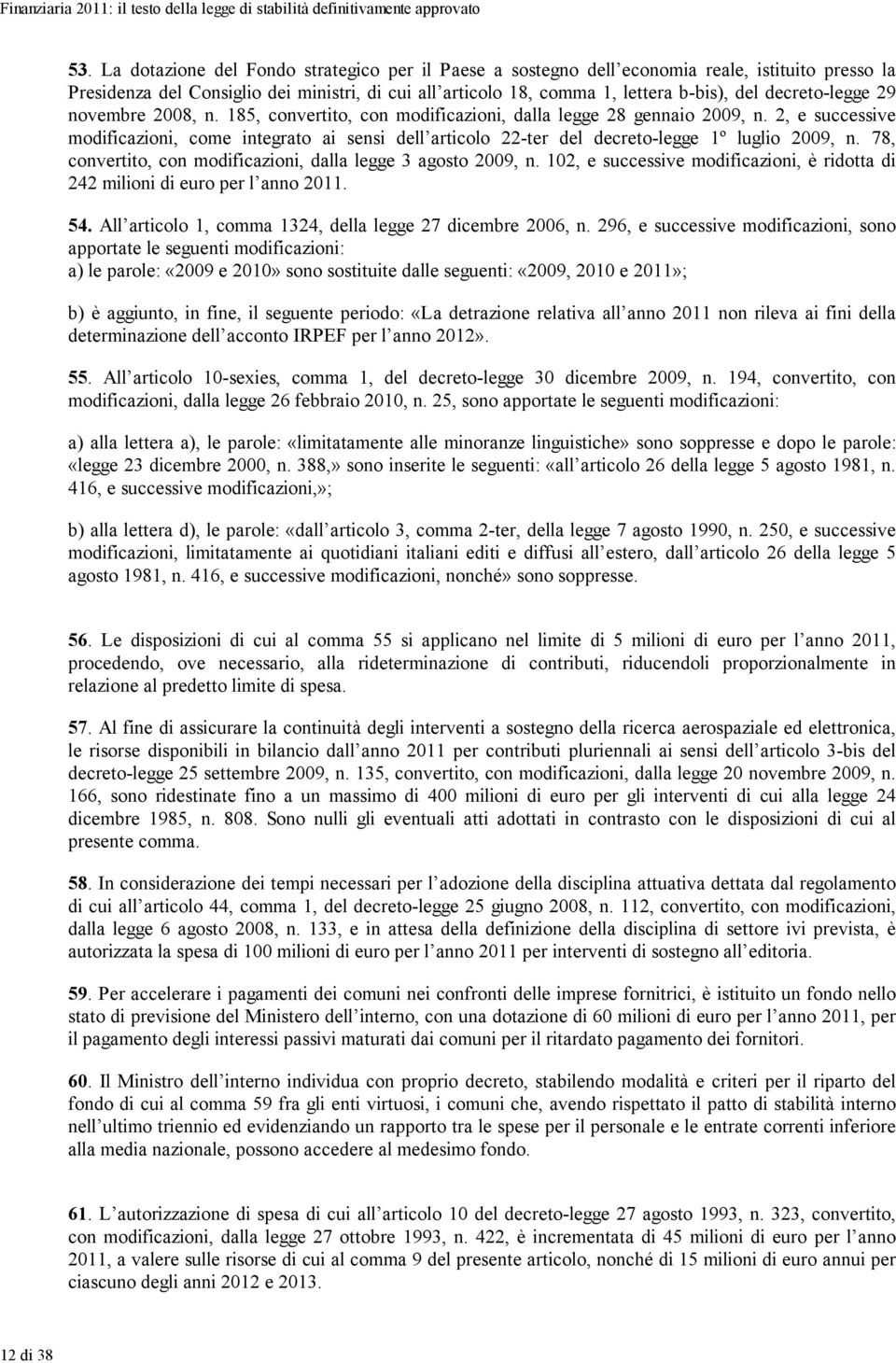 Finanziaria 2011: il testo della legge di stabilità definitivamente approvato

53. La dotazione del Fondo strategico per il Paese a sostegno dell economia reale, istituito presso la Presidenza del Consiglio dei ministri, di cui all articolo 18, comma 1, lettera b-bis), del decreto-legge 29 novembre 2008, n. 185, convertito, con modificazioni, dalla legge 28 gennaio 2009, n. 2, e successive modificazioni, come integrato ai sensi dell articolo 22-ter del decreto-legge 1º luglio 2009, n. 78, convertito, con modificazioni, dalla legge 3 agosto 2009, n. 102, e successive modificazioni, è ridotta di 242 milioni di euro per l anno 2011.

54. All articolo 1, comma 1324, della legge 27 dicembre 2006, n. 296, e successive modificazioni, sono apportate le seguenti modificazioni:
a) le parole: «2009 e 2010» sono sostituite dalle seguenti: «2009, 2010 e 2011»;

b) è aggiunto, in fine, il seguente periodo: «La detrazione relativa all anno 2011 non rileva ai fini della determinazione dell acconto IRPEF per l anno 2012».

55. All articolo 10-sexies, comma 1, del decreto-legge 30 dicembre 2009, n. 194, convertito, con modificazioni, dalla legge 26 febbraio 2010, n. 25, sono apportate le seguenti modificazioni:

a) alla lettera a), le parole: «limitatamente alle minoranze linguistiche» sono soppresse e dopo le parole: «legge 23 dicembre 2000, n. 388,» sono inserite le seguenti: «all articolo 26 della legge 5 agosto 1981, n. 416, e successive modificazioni,»;

b) alla lettera d), le parole: «dall articolo 3, comma 2-ter, della legge 7 agosto 1990, n. 250, e successive modificazioni, limitatamente ai quotidiani italiani editi e diffusi all estero, dall articolo 26 della legge 5 agosto 1981, n. 416, e successive modificazioni, nonché» sono soppresse.

56. Le disposizioni di cui al comma 55 si applicano nel limite di 5 milioni di euro per l anno 2011, procedendo, ove necessario, alla rideterminazione di contributi, riducendoli proporzionalmente in relazione al predetto limite di spesa.

57. Al fine di assicurare la continuità degli interventi a sostegno della ricerca aerospaziale ed elettronica, le risorse disponibili in bilancio dall anno 2011 per contributi pluriennali ai sensi dell articolo 3-bis del decreto-legge 25 settembre 2009, n. 135, convertito, con modificazioni, dalla legge 20 novembre 2009, n. 166, sono ridestinate fino a un massimo di 400 milioni di euro per gli interventi di cui alla legge 24 dicembre 1985, n. 808. Sono nulli gli eventuali atti adottati in contrasto con le disposizioni di cui al presente comma.

58. In considerazione dei tempi necessari per l adozione della disciplina attuativa dettata dal regolamento di cui all articolo 44, comma 1, del decreto-legge 25 giugno 2008, n. 112, convertito, con modificazioni, dalla legge 6 agosto 2008, n. 133, e in attesa della definizione della disciplina di settore ivi prevista, è autorizzata la spesa di 100 milioni di euro per l anno 2011 per interventi di sostegno all editoria.

59. Per accelerare i pagamenti dei comuni nei confronti delle imprese fornitrici, è istituito un fondo nello stato di previsione del Ministero dell interno, con una dotazione di 60 milioni di euro per l anno 2011, per il pagamento degli interessi passivi maturati dai comuni per il ritardato pagamento dei fornitori.

60. Il Ministro dell interno individua con proprio decreto, stabilendo modalità e criteri per il riparto del fondo di cui al comma 59 fra gli enti virtuosi, i comuni che, avendo rispettato il patto di stabilità interno nell ultimo triennio ed evidenziando un rapporto tra le spese per il personale e le entrate correnti inferiore alla media nazionale, possono accedere al medesimo fondo.

61. L autorizzazione di spesa di cui all articolo 10 del decreto-legge 27 agosto 1993, n. 323, convertito, con modificazioni, dalla legge 27 ottobre 1993, n. 422, è incrementata di 45 milioni di euro per l anno 2011, a valere sulle risorse di cui al comma 9 del presente articolo, nonché di 15 milioni di euro annui per ciascuno degli anni 2012 e 2013.

12 di 38